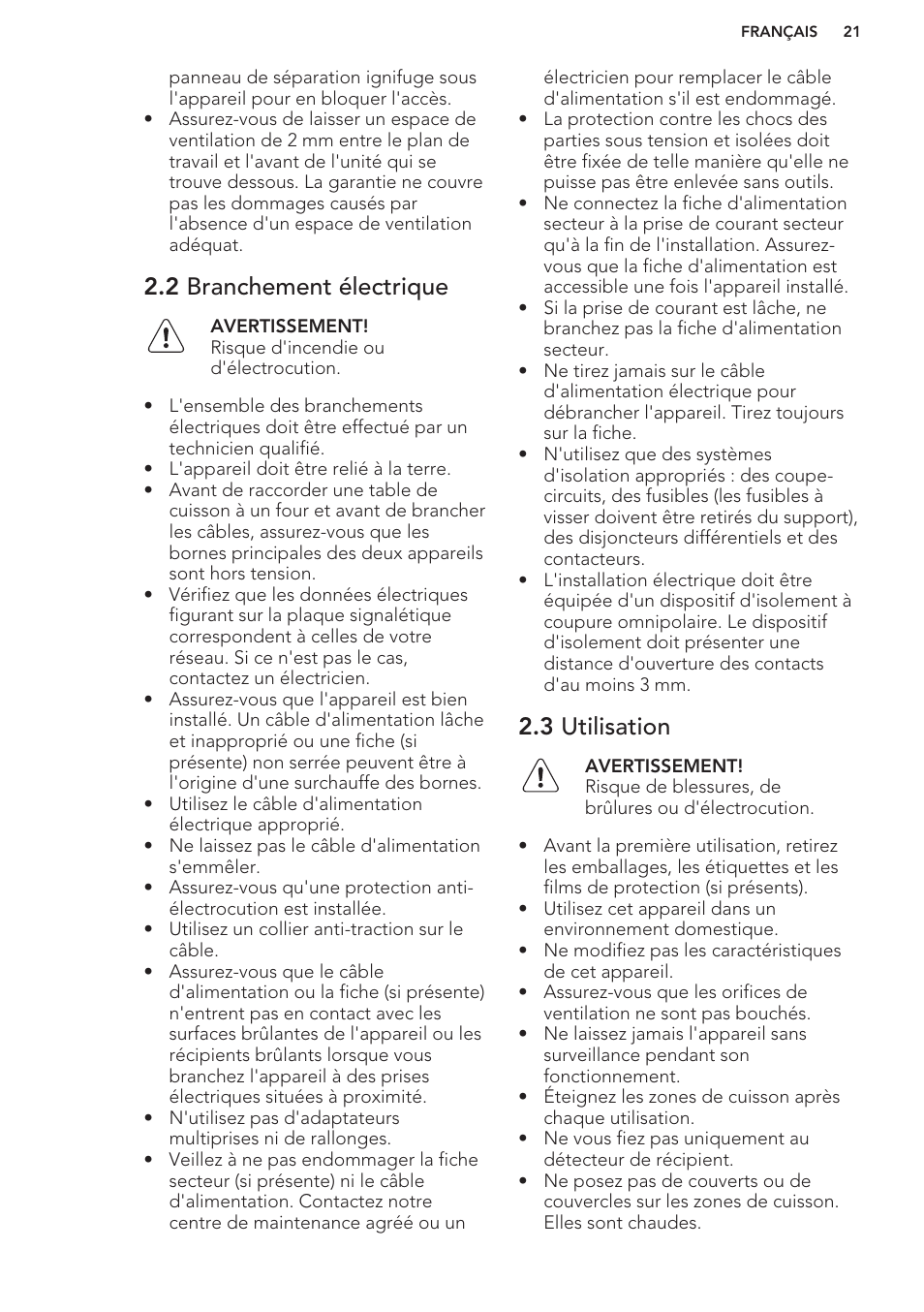 FRANÇAIS 21

panneau de séparation ignifuge sous l'appareil pour en bloquer l'accès.

• Assurez-vous de laisser un espace de ventilation de 2 mm entre le plan de travail et l'avant de l'unité qui se trouve dessous. La garantie ne couvre pas les dommages causés par l'absence d'un espace de ventilation adéquat.

2.2 Branchement électrique

AVERTISSEMENT! Risque d'incendie ou d'électrocution.

• L'ensemble des branchements électriques doit être effectué par un technicien qualifié.
• L'appareil doit être relié à la terre.
• Avant de raccorder une table de cuisson à un four et avant de brancher les câbles, assurez-vous que les bornes principales des deux appareils sont hors tension.
• Vérifiez que les données électriques figurant sur la plaque signalétique correspondent à celles de votre réseau. Si ce n'est pas le cas, contactez un électricien.
• Assurez-vous que l'appareil est bien installé. Un câble d'alimentation lâche et inapproprié ou une fiche (si présente) non serrée peuvent être à l'origine d'une surchauffe des bornes.
• Utilisez le câble d'alimentation électrique approprié.
• Ne laissez pas le câble d'alimentation s'emmêler.
• Assurez-vous qu'une protection anti-électrocution est installée.
• Utilisez un collier anti-traction sur le câble.
• Assurez-vous que le câble d'alimentation ou la fiche (si présente) n'entrent pas en contact avec les surfaces brûlantes de l'appareil ou les récipients brûlants lorsque vous branchez l'appareil à des prises électriques situées à proximité.
• N'utilisez pas d'adaptateurs multiprises ni de rallonges.
• Veillez à ne pas endommager la fiche secteur (si présente) ni le câble d'alimentation. Contactez notre centre de maintenance agréé ou un électricien pour remplacer le câble d'alimentation s'il est endommagé.
• La protection contre les chocs des parties sous tension et isolées doit être fixée de telle manière qu'elle ne puisse pas être enlevée sans outils.
• Ne connectez la fiche d'alimentation secteur à la prise de courant secteur qu'à la fin de l'installation. Assurez-vous que la fiche d'alimentation est accessible une fois l'appareil installé.
• Si la prise de courant est lâche, ne branchez pas la fiche d'alimentation secteur.
• Ne tirez jamais sur le câble d'alimentation électrique pour débrancher l'appareil. Tirez toujours sur la fiche.
• N'utilisez que des systèmes d'isolation appropriés : des coupe-circuits, des fusibles (les fusibles à visser doivent être retirés du support), des disjoncteurs différentiels et des contacteurs.
• L'installation électrique doit être équipée d'un dispositif d'isolement à coupure omnipolaire. Le dispositif d'isolement doit présenter une distance d'ouverture des contacts d'au moins 3 mm.

2.3 Utilisation

AVERTISSEMENT! Risque de blessures, de brûlures ou d'électrocution.

• Avant la première utilisation, retirez les emballages, les étiquettes et les films de protection (si présents).
• Utilisez cet appareil dans un environnement domestique.
• Ne modifiez pas les caractéristiques de cet appareil.
• Assurez-vous que les orifices de ventilation ne sont pas bouchés.
• Ne laissez jamais l'appareil sans surveillance pendant son fonctionnement.
• Éteignez les zones de cuisson après chaque utilisation.
• Ne vous fiez pas uniquement au détecteur de récipient.
• Ne posez pas de couverts ou de couvercles sur les zones de cuisson. Elles sont chaudes.